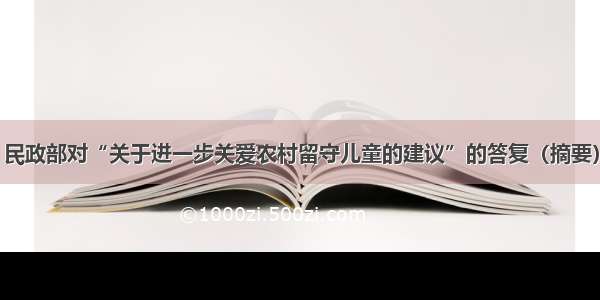 民政部对“关于进一步关爱农村留守儿童的建议”的答复（摘要）

©1000zi.500zi.com